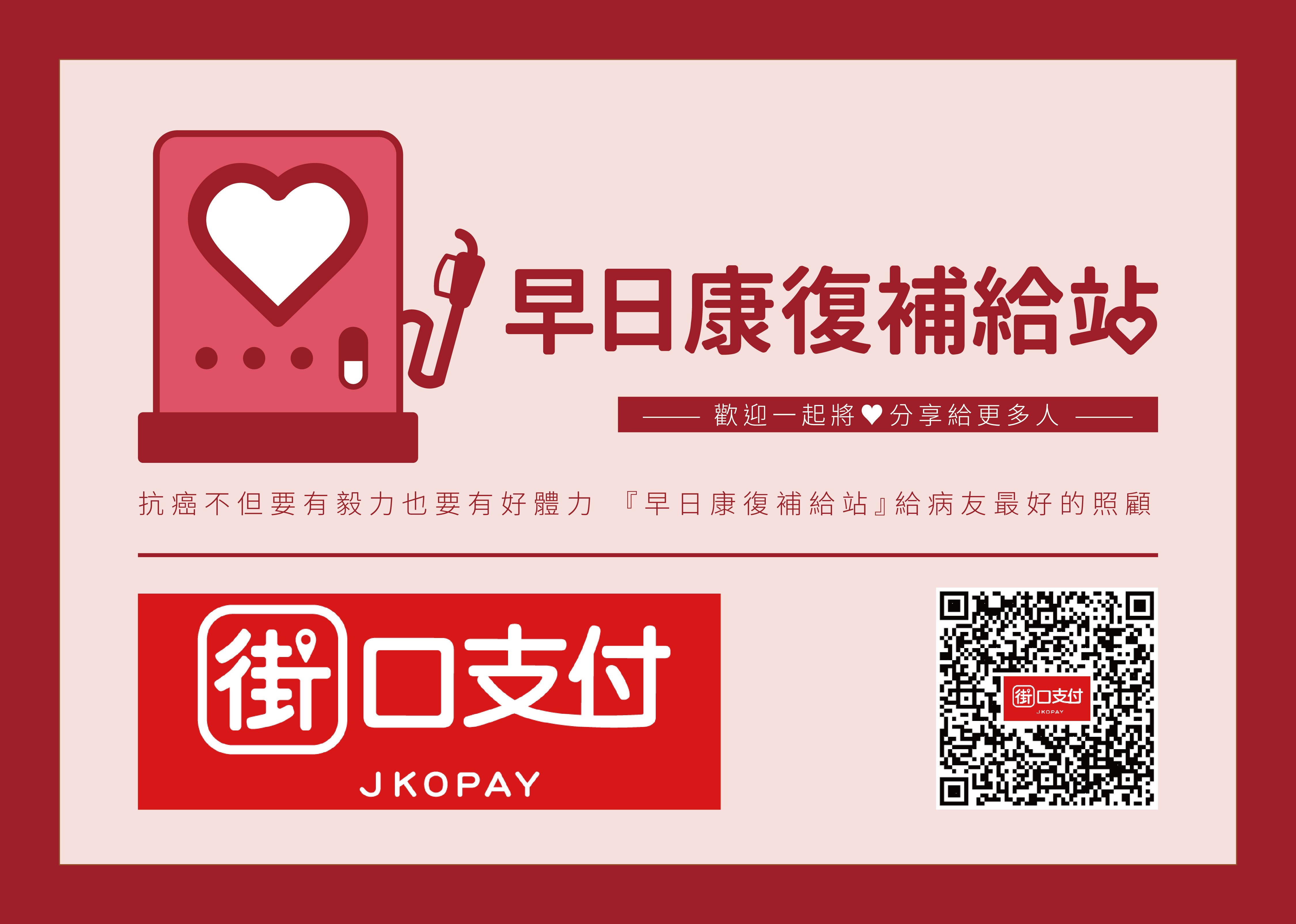 早日康復補給站

—— 歡迎一起將♥分享給更多人 ——

抗癌不但要有毅力也要有好體力 『早日康復補給站』給病友最好的照顧

街口支付
JKOPAY

街口支付
JKOPAY